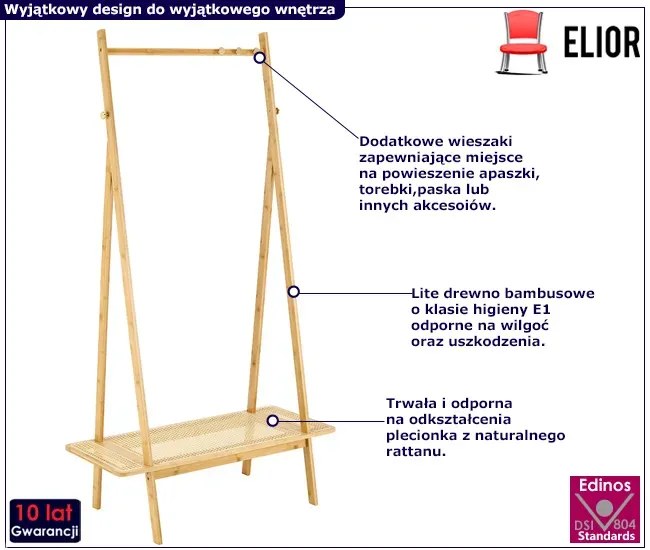 Wyjątkowy design do wyjątkowego wnętrza

ELIOR

Dodatkowe wieszaki zapewniające miejsce na powieszenie apaszki, torebki,paska lub innych akcesoiów.

Lite drewno bambusowe o klasie higieny E1 odporne na wilgoć oraz uszkodzenia.

Trwała i odporna na odkształcenia plecionka z naturalnego rattanu.

10 lat
Gwarancji

Edinos
DSI 804
Standards